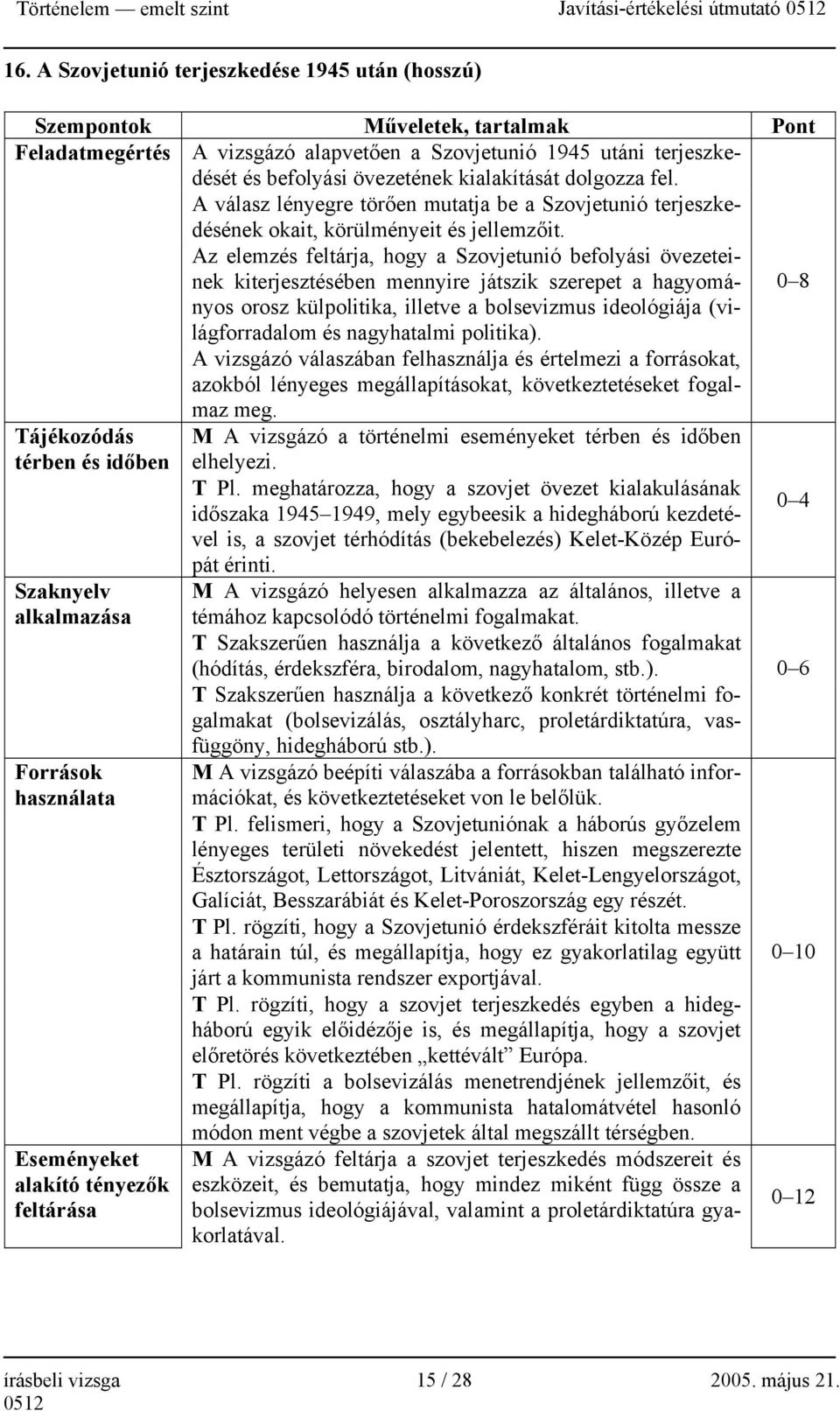 Történelem — emelt szint Javítási-értékelési útmutató 0512

16. A Szovjetunió terjeszkedése 1945 után (hosszú)

| Szempontok | Műveletek, tartalmak | Pont |
|---|---|---|
| Feladatmegértés | A vizsgázó alapvetően a Szovjetunió 1945 utáni terjeszkedését és befolyási övezetének kialakítását dolgozza fel. A válasz lényegre törően mutatja be a Szovjetunió terjeszkedésének okait, körülményeit és jellemzőit. Az elemzés feltárja, hogy a Szovjetunió befolyási övezeteinek kiterjesztésében mennyire játszik szerepet a hagyományos orosz külpolitika, illetve a bolsevizmus ideológiája (világforradalom és nagyhatalmi politika). A vizsgázó válaszában felhasználja és értelmezi a forrásokat, azokból lényeges megállapításokat, következtetéseket fogalmaz meg. | 0–8 |
| Tájékozódás térben és időben | M A vizsgázó a történelmi eseményeket térben és időben elhelyezi. T Pl. meghatározza, hogy a szovjet övezet kialakulásának időszaka 1945–1949, mely egybeesik a hidegháború kezdetével is, a szovjet térhódítás (bekebelezés) Kelet-Közép Európát érinti. | 0–4 |
| Szaknyelv alkalmazása | M A vizsgázó helyesen alkalmazza az általános, illetve a témához kapcsolódó történelmi fogalmakat. T Szakszerűen használja a következő általános fogalmakat (hódítás, érdekszféra, birodalom, nagyhatalom, stb.). T Szakszerűen használja a következő konkrét történelmi fogalmakat (bolsevizálás, osztályharc, proletárdiktatúra, vasfüggöny, hidegháború stb.). | 0–6 |
| Források használata | M A vizsgázó beépíti válaszába a forrásokban található információkat, és következtetéseket von le belőlük. T Pl. felismeri, hogy a Szovjetuniónak a háborús győzelem lényeges területi növekedést jelentett, hiszen megszerezte Észtországot, Lettországot, Litvániát, Kelet-Lengyelországot, Galíciát, Besszarábiát és Kelet-Poroszország egy részét. T Pl. rögzíti, hogy a Szovjetunió érdekszféráit kitolta messze a határain túl, és megállapítja, hogy ez gyakorlatilag együtt járt a kommunista rendszer exportjával. T Pl. rögzíti, hogy a szovjet terjeszkedés egyben a hidegháború egyik előidézője is, és megállapítja, hogy a szovjet előretörés következtében „kettévált” Európa. T Pl. rögzíti a bolsevizálás menetrendjének jellemzőit, és megállapítja, hogy a kommunista hatalomátvétel hasonló módon ment végbe a szovjetek által megszállt térségben. | 0–10 |
| Eseményeket alakító tényezők feltárása | M A vizsgázó feltárja a szovjet terjeszkedés módszereit és eszközeit, és bemutatja, hogy mindez miként függ össze a bolsevizmus ideológiájával, valamint a proletárdiktatúra gyakorlatával. | 0–12 |

írásbeli vizsga 0512 15 / 28 2005. május 21.